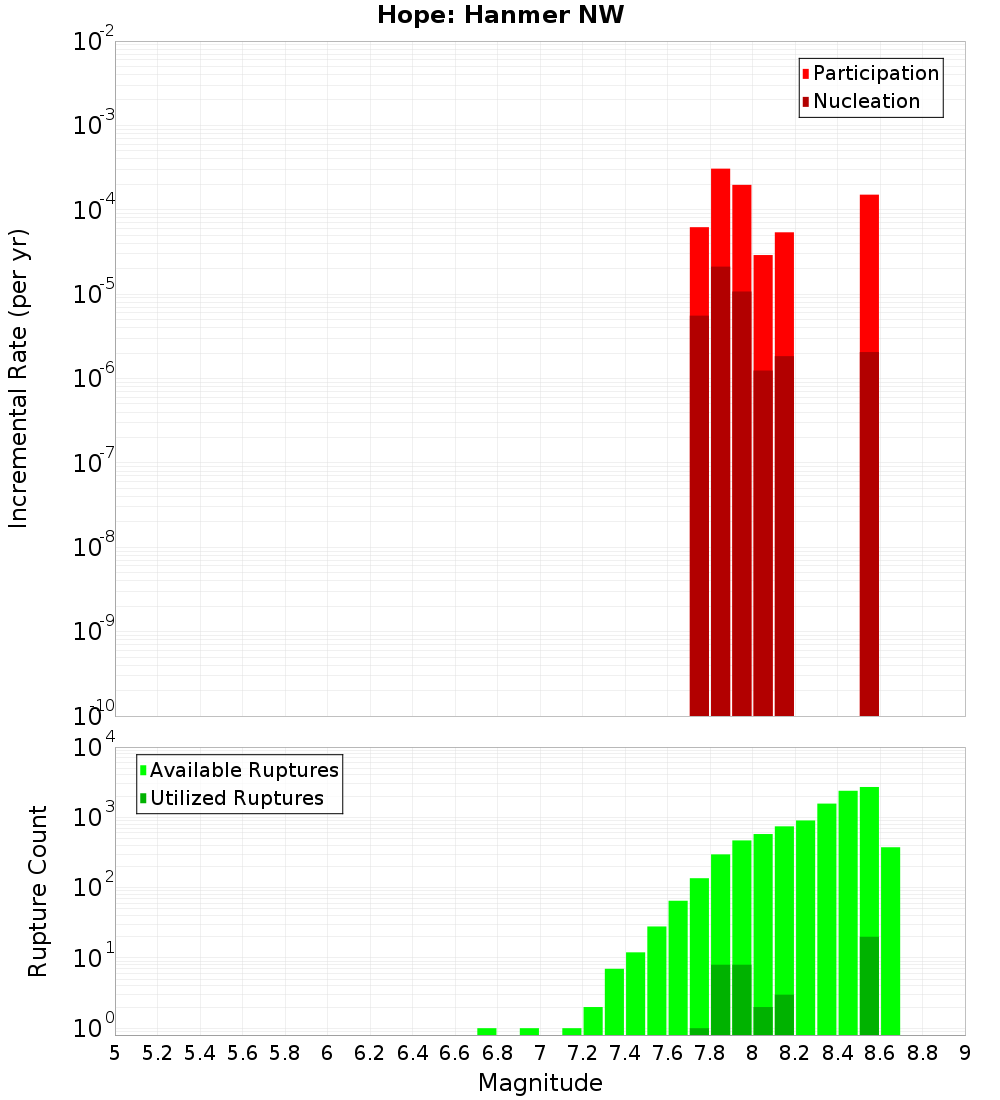 Hope: Hanmer NW

Participation
Nucleation

Incremental Rate (per yr)

$10^{-2}$
$10^{-3}$
$10^{-4}$
$10^{-5}$
$10^{-6}$
$10^{-7}$
$10^{-8}$
$10^{-9}$
$10^{-10}$

Available Ruptures
Utilized Ruptures

Rupture Count

$10^{4}$
$10^{3}$
$10^{2}$
$10^{1}$
$10^{0}$

5 5.2 5.4 5.6 5.8 6 6.2 6.4 6.6 6.8 7 7.2 7.4 7.6 7.8 8 8.2 8.4 8.6 8.8 9

Magnitude